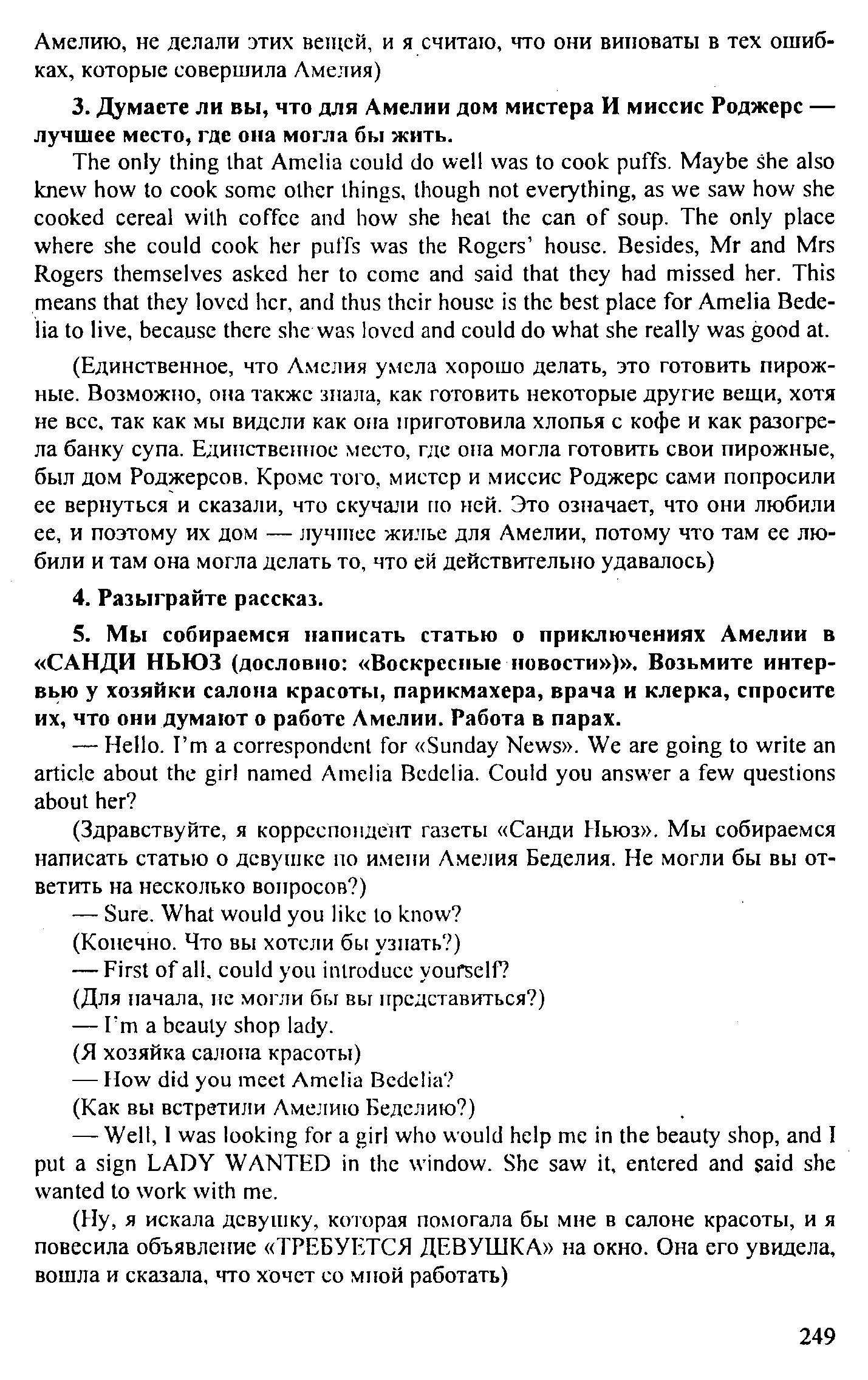 Амелию, не делали этих вещей, и я считаю, что они виноваты в тех ошибках, которые совершила Амелия)

3. Думаете ли вы, что для Амелии дом мистера И миссис Роджерс — лучшее место, где она могла бы жить.

The only thing that Amelia could do well was to cook puffs. Maybe she also knew how to cook some other things, though not everything, as we saw how she cooked cereal with coffee and how she heat the can of soup. The only place where she could cook her puffs was the Rogers' house. Besides, Mr and Mrs Rogers themselves asked her to come and said that they had missed her. This means that they loved her, and thus their house is the best place for Amelia Bedelia to live, because there she was loved and could do what she really was good at.

(Единственное, что Амелия умела хорошо делать, это готовить пирожные. Возможно, она также знала, как готовить некоторые другие вещи, хотя не все, так как мы видели как она приготовила хлопья с кофе и как разогрела банку супа. Единственное место, где она могла готовить свои пирожные, был дом Роджерсов. Кроме того, мистер и миссис Роджерс сами попросили ее вернуться и сказали, что скучали по ней. Это означает, что они любили ее, и поэтому их дом — лучшее жилье для Амелии, потому что там ее любили и там она могла делать то, что ей действительно удавалось)

4. Разыграйте рассказ.

5. Мы собираемся написать статью о приключениях Амелии в «САНДИ НЬЮЗ (дословно: «Воскресные новости»)». Возьмите интервью у хозяйки салона красоты, парикмахера, врача и клерка, спросите их, что они думают о работе Амелии. Работа в парах.

— Hello. I'm a correspondent for «Sunday News». We are going to write an article about the girl named Amelia Bedelia. Could you answer a few questions about her?

(Здравствуйте, я корреспондент газеты «Санди Ньюз». Мы собираемся написать статью о девушке по имени Амелия Беделия. Не могли бы вы ответить на несколько вопросов?)

— Sure. What would you like to know?

(Конечно. Что вы хотели бы узнать?)

— First of all, could you introduce yourself?

(Для начала, не могли бы вы представиться?)

— I'm a beauty shop lady.

(Я хозяйка салона красоты)

— How did you meet Amelia Bedelia?

(Как вы встретили Амелию Беделию?)

— Well, I was looking for a girl who would help me in the beauty shop, and I put a sign LADY WANTED in the window. She saw it, entered and said she wanted to work with me.

(Ну, я искала девушку, которая помогала бы мне в салоне красоты, и я повесила объявление «ТРЕБУЕТСЯ ДЕВУШКА» на окно. Она его увидела, вошла и сказала, что хочет со мной работать)

249